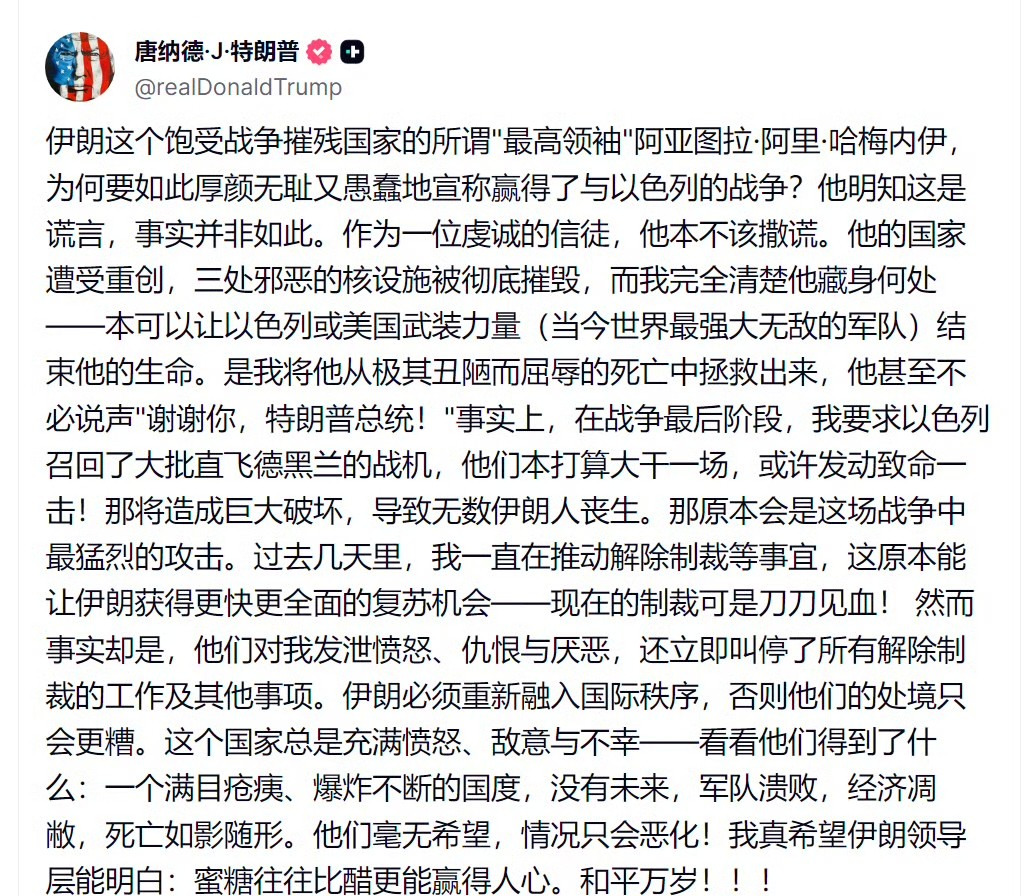 唐纳德·J·特朗普
@realDonaldTrump

伊朗这个饱受战争摧残国家的所谓"最高领袖"阿亚图拉·阿里·哈梅内伊，为何要如此厚颜无耻又愚蠢地宣称赢得了与以色列的战争？他明知这是谎言，事实并非如此。作为一位虔诚的信徒，他本不该撒谎。他的国家遭受重创，三处邪恶的核设施被彻底摧毁，而我完全清楚他藏身何处——本可以让以色列或美国武装力量（当今世界最强大无敌的军队）结束他的生命。是我将他从极其丑陋而屈辱的死亡中拯救出来，他甚至不必说声"谢谢你，特朗普总统！"事实上，在战争最后阶段，我要求以色列召回了大批直飞德黑兰的战机，他们本打算大干一场，或许发动致命一击！那将造成巨大破坏，导致无数伊朗人丧生。那原本会是这场战争中最猛烈的攻击。过去几天里，我一直在推动解除制裁等事宜，这原本能让伊朗获得更快更全面的复苏机会——现在的制裁可是刀刀见血！ 然而事实却是，他们对我发泄愤怒、仇恨与厌恶，还立即叫停了所有解除制裁的工作及其他事项。伊朗必须重新融入国际秩序，否则他们的处境只会更糟。这个国家总是充满愤怒、敌意与不幸——看看他们得到了什么：一个满目疮痍、爆炸不断的国度，没有未来，军队溃败，经济凋敝，死亡如影随形。他们毫无希望，情况只会恶化！我真希望伊朗领导层能明白：蜜糖往往比醋更能赢得人心。和平万岁！！！